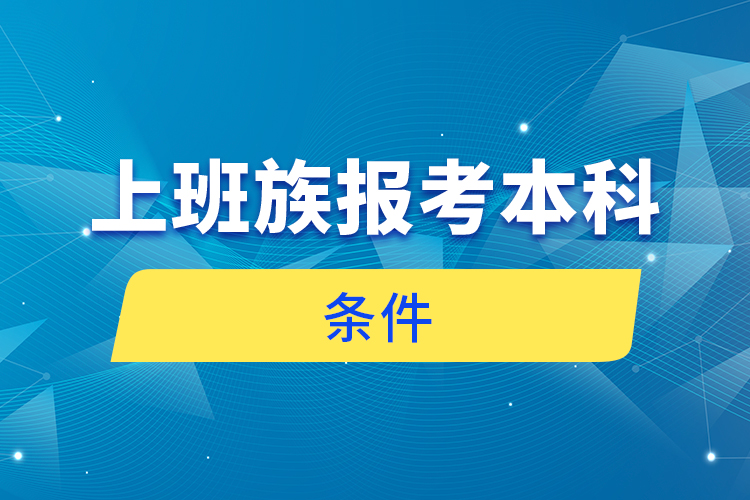 上班族报考本科

条件